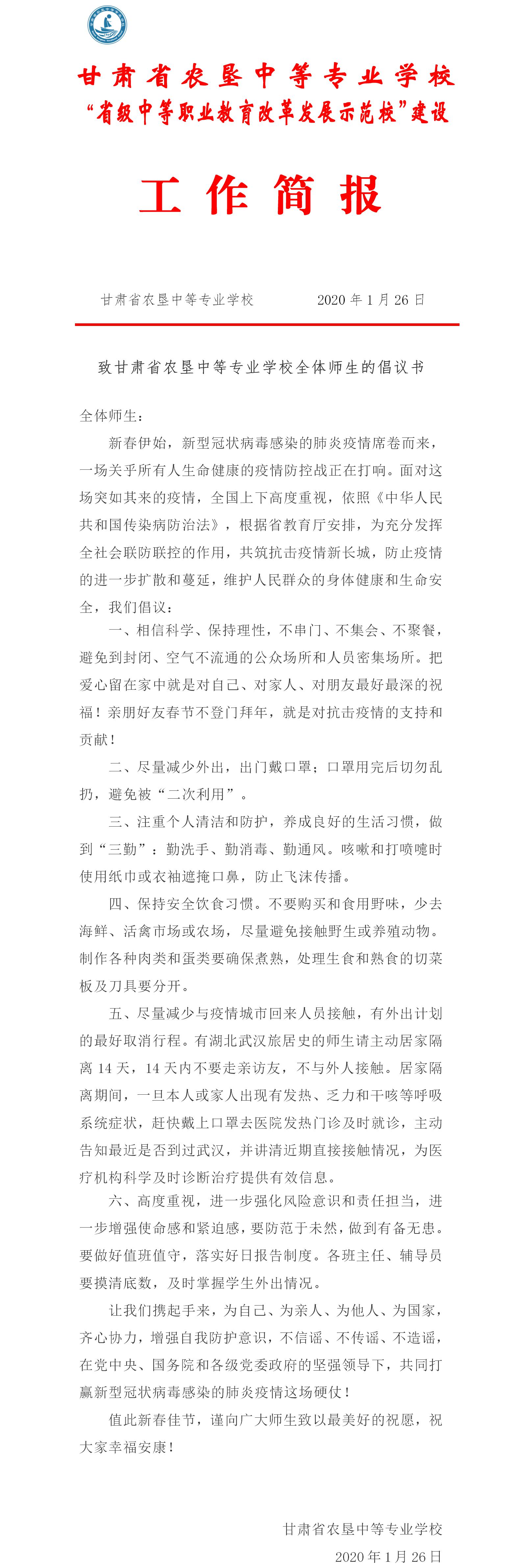 甘肃省农垦中等专业学校
“省级中等职业教育改革发展示范校”建设

工作简报

甘肃省农垦中等专业学校　　2020 年 1 月 26 日

致甘肃省农垦中等专业学校全体师生的倡议书

全体师生：

新春伊始，新型冠状病毒感染的肺炎疫情席卷而来，一场关乎所有人生命健康的疫情防控战正在打响。面对这场突如其来的疫情，全国上下高度重视，依照《中华人民共和国传染病防治法》，根据省教育厅安排，为充分发挥全社会联防联控的作用，共筑抗击疫情新长城，防止疫情的进一步扩散和蔓延，维护人民群众的身体健康和生命安全，我们倡议：

一、相信科学、保持理性，不串门、不集会、不聚餐，避免到封闭、空气不流通的公众场所和人员密集场所。把爱心留在家中就是对自己、对家人、对朋友最好最深的祝福！亲朋好友春节不登门拜年，就是对抗击疫情的支持和贡献！

二、尽量减少外出，出门戴口罩；口罩用完后切勿乱扔，避免被“二次利用”。

三、注重个人清洁和防护，养成良好的生活习惯，做到“三勤”：勤洗手、勤消毒、勤通风。咳嗽和打喷嚏时使用纸巾或衣袖遮掩口鼻，防止飞沫传播。

四、保持安全饮食习惯。不要购买和食用野味，少去海鲜、活禽市场或农场，尽量避免接触野生或养殖动物。制作各种肉类和蛋类要确保煮熟，处理生食和熟食的切菜板及刀具要分开。

五、尽量减少与疫情城市回来人员接触，有外出计划的最好取消行程。有湖北武汉旅居史的师生请主动居家隔离 14 天，14 天内不要走亲访友，不与外人接触。居家隔离期间，一旦本人或家人出现有发热、乏力和干咳等呼吸系统症状，赶快戴上口罩去医院发热门诊及时就诊，主动告知最近是否到过武汉，并讲清近期直接接触情况，为医疗机构科学及时诊断治疗提供有效信息。

六、高度重视，进一步强化风险意识和责任担当，进一步增强使命感和紧迫感，要防范于未然，做到有备无患。要做好值班值守，落实好日报告制度。各班主任、辅导员要摸清底数，及时掌握学生外出情况。

让我们携起手来，为自己、为亲人、为他人、为国家，齐心协力，增强自我防护意识，不信谣、不传谣、不造谣，在党中央、国务院和各级党委政府的坚强领导下，共同打赢新型冠状病毒感染的肺炎疫情这场硬仗！

值此新春佳节，谨向广大师生致以最美好的祝愿，祝大家幸福安康！

甘肃省农垦中等专业学校
2020 年 1 月 26 日